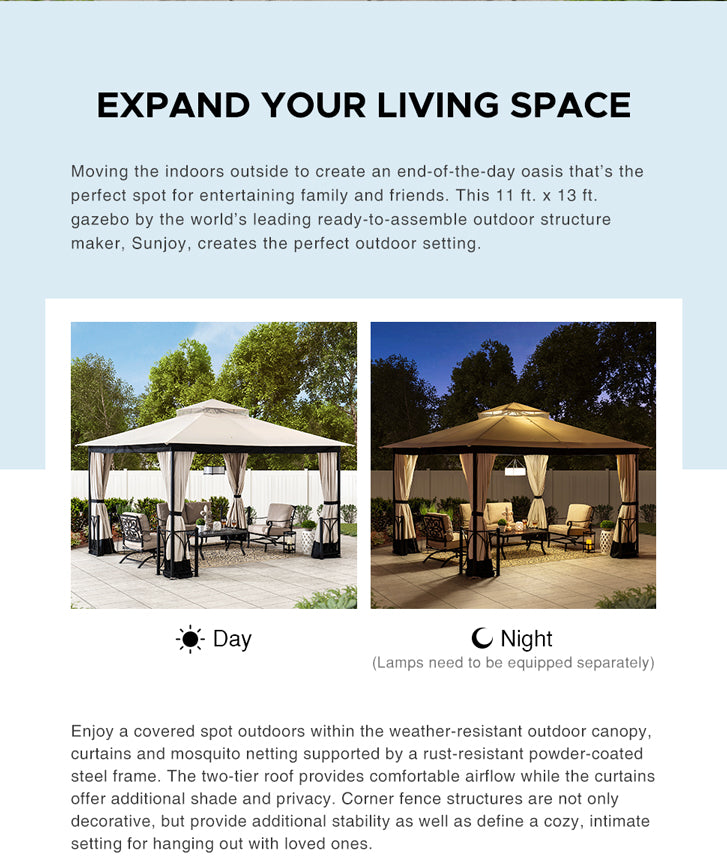 EXPAND YOUR LIVING SPACE

Moving the indoors outside to create an end-of-the-day oasis that's the perfect spot for entertaining family and friends. This 11 ft. x 13 ft. gazebo by the world's leading ready-to-assemble outdoor structure maker, Sunjoy, creates the perfect outdoor setting.

Day

Night
(Lamps need to be equipped separately)

Enjoy a covered spot outdoors within the weather-resistant outdoor canopy, curtains and mosquito netting supported by a rust-resistant powder-coated steel frame. The two-tier roof provides comfortable airflow while the curtains offer additional shade and privacy. Corner fence structures are not only decorative, but provide additional stability as well as define a cozy, intimate setting for hanging out with loved ones.